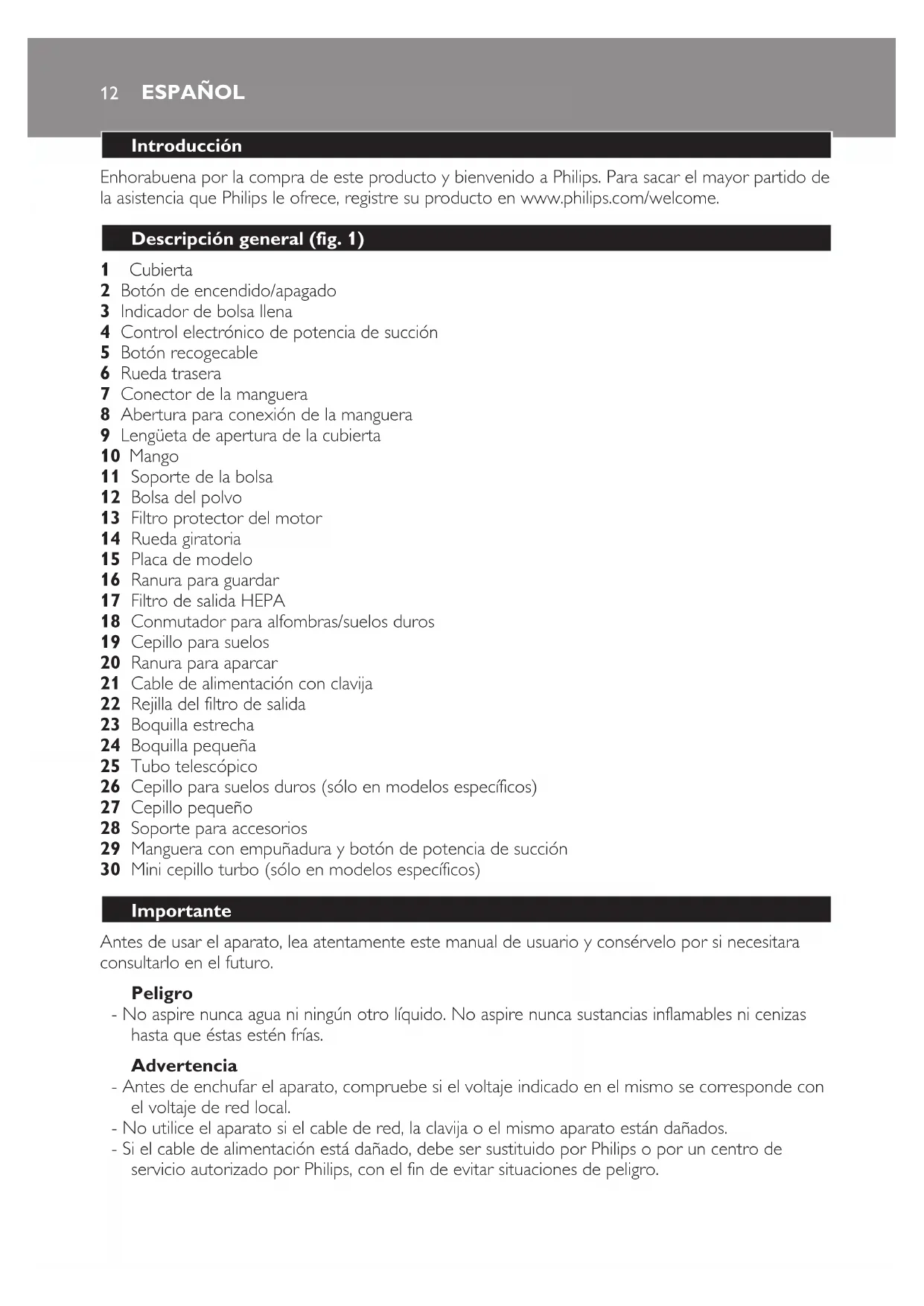 12 ESPAÑOL

Introducción

Enhorabuena por la compra de este producto y bienvenido a Philips. Para sacar el mayor partido de la asistencia que Philips le ofrece, registre su producto en www.philips.com/welcome.

Descripción general (fig. 1)

1 Cubierta
2 Botón de encendido/apagado
3 Indicador de bolsa llena
4 Control electrónico de potencia de succión
5 Botón recogecable
6 Rueda trasera
7 Conector de la manguera
8 Abertura para conexión de la manguera
9 Lengüeta de apertura de la cubierta
10 Mango
11 Soporte de la bolsa
12 Bolsa del polvo
13 Filtro protector del motor
14 Rueda giratoria
15 Placa de modelo
16 Ranura para guardar
17 Filtro de salida HEPA
18 Conmutador para alfombras/suelos duros
19 Cepillo para suelos
20 Ranura para aparcar
21 Cable de alimentación con clavija
22 Rejilla del filtro de salida
23 Boquilla estrecha
24 Boquilla pequeña
25 Tubo telescópico
26 Cepillo para suelos duros (sólo en modelos específicos)
27 Cepillo pequeño
28 Soporte para accesorios
29 Manguera con empuñadura y botón de potencia de succión
30 Mini cepillo turbo (sólo en modelos específicos)

Importante

Antes de usar el aparato, lea atentamente este manual de usuario y consérvelo por si necesitara consultarlo en el futuro.

Peligro
- No aspire nunca agua ni ningún otro líquido. No aspire nunca sustancias inflamables ni cenizas hasta que éstas estén frías.

Advertencia
- Antes de enchufar el aparato, compruebe si el voltaje indicado en el mismo se corresponde con el voltaje de red local.
- No utilice el aparato si el cable de red, la clavija o el mismo aparato están dañados.
- Si el cable de alimentación está dañado, debe ser sustituido por Philips o por un centro de servicio autorizado por Philips, con el fin de evitar situaciones de peligro.